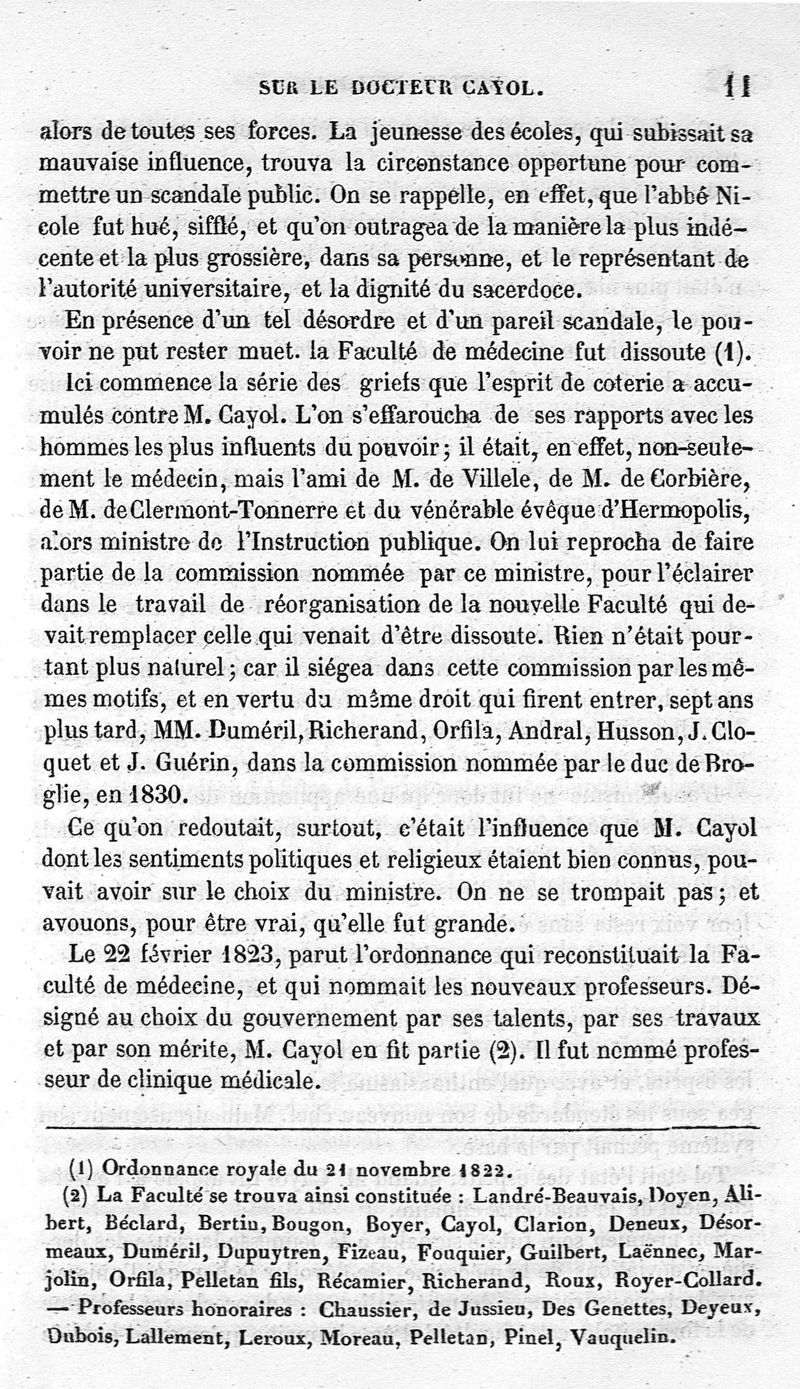 SUR LE DOCTEUR CAYOL. 11

alors de toutes ses forces. La jeunesse des écoles, qui subissait sa mauvaise influence, trouva la circonstance opportune pour commettre un scandale public. On se rappelle, en effet, que l'abbé Nicole fut hué, sifflé, et qu'on outragea de la manière la plus indécente et la plus grossière, dans sa personne, et le représentant de l'autorité universitaire, et la dignité du sacerdoce.

En présence d'un tel désordre et d'un pareil scandale, le pouvoir ne put rester muet. la Faculté de médecine fut dissoute (1).

Ici commence la série des griefs que l'esprit de coterie a accumulés contre M. Cayol. L'on s'effaroucha de ses rapports avec les hommes les plus influents du pouvoir; il était, en effet, non-seulement le médecin, mais l'ami de M. de Villele, de M. de Corbière, de M. de Clermont-Tonnerre et du vénérable évêque d'Hermopolis, alors ministre de l'Instruction publique. On lui reprocha de faire partie de la commission nommée par ce ministre, pour l'éclairer dans le travail de réorganisation de la nouvelle Faculté qui devait remplacer celle qui venait d'être dissoute. Rien n'était pourtant plus naturel; car il siégea dans cette commission par les mêmes motifs, et en vertu du même droit qui firent entrer, sept ans plus tard, MM. Duméril, Richerand, Orfila, Andral, Husson, J. Cloquet et J. Guérin, dans la commission nommée par le duc de Broglie, en 1830.

Ce qu'on redoutait, surtout, c'était l'influence que M. Cayol dont les sentiments politiques et religieux étaient bien connus, pouvait avoir sur le choix du ministre. On ne se trompait pas; et avouons, pour être vrai, qu'elle fut grande.

Le 22 février 1823, parut l'ordonnance qui reconstituait la Faculté de médecine, et qui nommait les nouveaux professeurs. Désigné au choix du gouvernement par ses talents, par ses travaux et par son mérite, M. Cayol en fit partie (2). Il fut nommé professeur de clinique médicale.

(1) Ordonnance royale du 21 novembre 1822.
(2) La Faculté se trouva ainsi constituée : Landré-Beauvais, Doyen, Alibert, Béclard, Bertin, Bougon, Boyer, Cayol, Clarion, Deneux, Désormeaux, Duméril, Dupuytren, Fizeau, Fouquier, Guilbert, Laënnec, Marjolin, Orfila, Pelletan fils, Récamier, Richerand, Roux, Royer-Collard. — Professeurs honoraires : Chaussier, de Jussieu, Des Genettes, Deyeux, Dubois, Lallement, Leroux, Moreau, Pelletan, Pinel, Vauquelin.